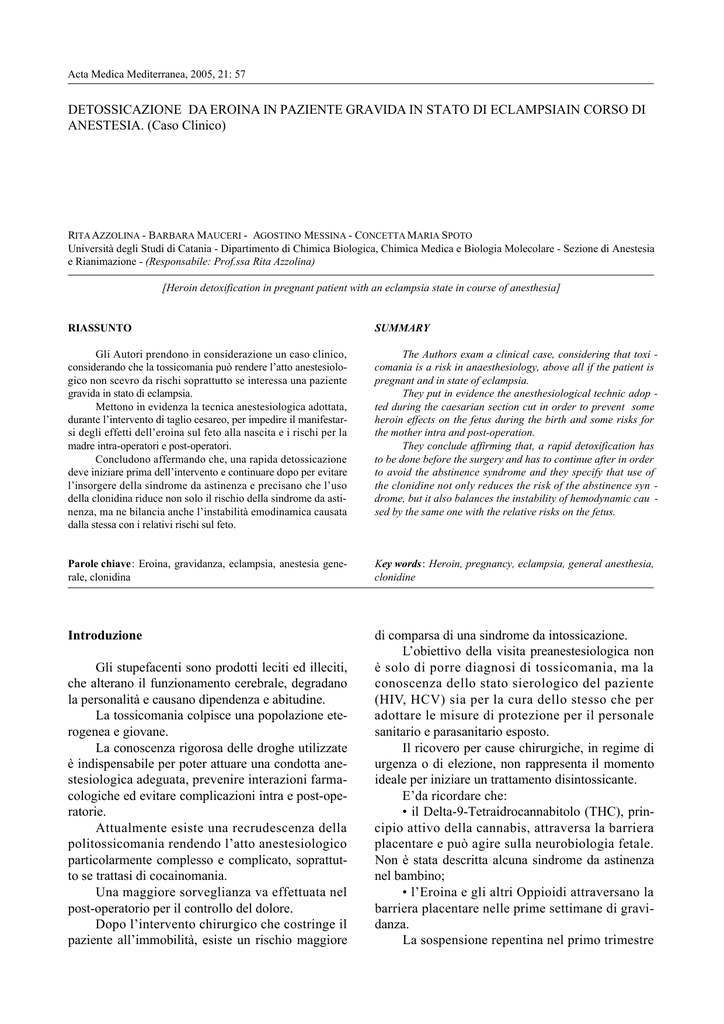 Acta Medica Mediterranea, 2005, 21: 57

DETOSSICAZIONE DA EROINA IN PAZIENTE GRAVIDA IN STATO DI ECLAMPSIAIN CORSO DI ANESTESIA. (Caso Clinico)

RITA AZZOLINA - BARBARA MAUCERI - AGOSTINO MESSINA - CONCETTA MARIA SPOTO
Università degli Studi di Catania - Dipartimento di Chimica Biologica, Chimica Medica e Biologia Molecolare - Sezione di Anestesia e Rianimazione - (Responsabile: Prof.ssa Rita Azzolina)

[Heroin detoxification in pregnant patient with an eclampsia state in course of anesthesia]

RIASSUNTO

Gli Autori prendono in considerazione un caso clinico, considerando che la tossicomania può rendere l'atto anestesiologico non scevro da rischi soprattutto se interessa una paziente gravida in stato di eclampsia.

Mettono in evidenza la tecnica anestesiologica adottata, durante l'intervento di taglio cesareo, per impedire il manifestarsi degli effetti dell'eroina sul feto alla nascita e i rischi per la madre intra-operatori e post-operatori.

Concludono affermando che, una rapida detossicazione deve iniziare prima dell'intervento e continuare dopo per evitare l'insorgere della sindrome da astinenza e precisano che l'uso della clonidina riduce non solo il rischio della sindrome da astinenza, ma ne bilancia anche l'instabilità emodinamica causata dalla stessa con i relativi rischi sul feto.

Parole chiave: Eroina, gravidanza, eclampsia, anestesia generale, clonidina

SUMMARY

The Authors exam a clinical case, considering that toxi - comania is a risk in anaesthesiology, above all if the patient is pregnant and in state of eclampsia.

They put in evidence the anesthesiological technic adop - ted during the caesarian section cut in order to prevent some heroin effects on the fetus during the birth and some risks for the mother intra and post-operation.

They conclude affirming that, a rapid detoxification has to be done before the surgery and has to continue after in order to avoid the abstinence syndrome and they specify that use of the clonidine not only reduces the risk of the abstinence syn - drome, but it also balances the instability of hemodynamic cau - sed by the same one with the relative risks on the fetus.

Key words: Heroin, pregnancy, eclampsia, general anesthesia, clonidine

Introduzione

Gli stupefacenti sono prodotti leciti ed illeciti, che alterano il funzionamento cerebrale, degradano la personalità e causano dipendenza e abitudine.

La tossicomania colpisce una popolazione eterogenea e giovane.

La conoscenza rigorosa delle droghe utilizzate è indispensabile per poter attuare una condotta anestesiologica adeguata, prevenire interazioni farmacologiche ed evitare complicazioni intra e post-operatorie.

Attualmente esiste una recrudescenza della politossicomania rendendo l'atto anestesiologico particolarmente complesso e complicato, soprattutto se trattasi di cocainomania.

Una maggiore sorveglianza va effettuata nel post-operatorio per il controllo del dolore.

Dopo l'intervento chirurgico che costringe il paziente all'immobilità, esiste un rischio maggiore di comparsa di una sindrome da intossicazione.

L'obiettivo della visita preanestesiologica non è solo di porre diagnosi di tossicomania, ma la conoscenza dello stato sierologico del paziente (HIV, HCV) sia per la cura dello stesso che per adottare le misure di protezione per il personale sanitario e parasanitario esposto.

Il ricovero per cause chirurgiche, in regime di urgenza o di elezione, non rappresenta il momento ideale per iniziare un trattamento disintossicante.

E'da ricordare che:

• il Delta-9-Tetraidrocannabitolo (THC), principio attivo della cannabis, attraversa la barriera placentare e può agire sulla neurobiologia fetale. Non è stata descritta alcuna sindrome da astinenza nel bambino;

• l'Eroina e gli altri Oppioidi attraversano la barriera placentare nelle prime settimane di gravidanza.

La sospensione repentina nel primo trimestre